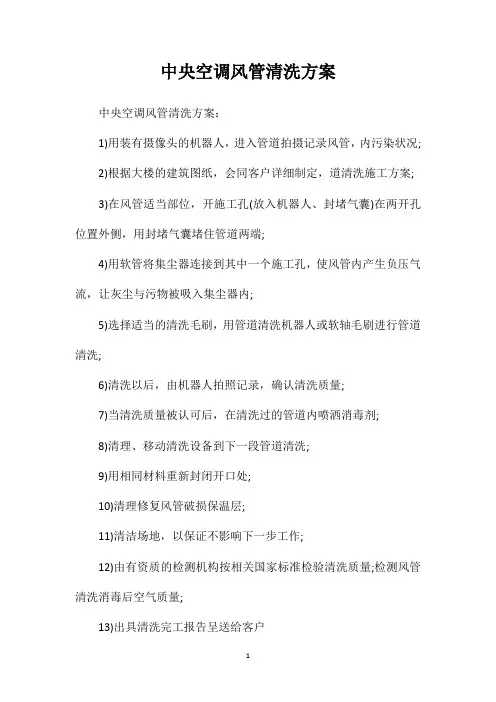 中央空调风管清洗方案

中央空调风管清洗方案:

1)用装有摄像头的机器人，进入管道拍摄记录风管，内污染状况;

2)根据大楼的建筑图纸，会同客户详细制定，道清洗施工方案;

3)在风管适当部位，开施工孔(放入机器人、封堵气囊)在两开孔位置外侧，用封堵气囊堵住管道两端;

4)用软管将集尘器连接到其中一个施工孔，使风管内产生负压气流，让灰尘与污物被吸入集尘器内;

5)选择适当的清洗毛刷，用管道清洗机器人或软轴毛刷进行管道清洗;

6)清洗以后，由机器人拍照记录，确认清洗质量;

7)当清洗质量被认可后，在清洗过的管道内喷洒消毒剂;

8)清理、移动清洗设备到下一段管道清洗;

9)用相同材料重新封闭开口处;

10)清理修复风管破损保温层;

11)清洁场地，以保证不影响下一步工作;

12)由有资质的检测机构按相关国家标准检验清洗质量;检测风管清洗消毒后空气质量;

13)出具清洗完工报告呈送给客户

1